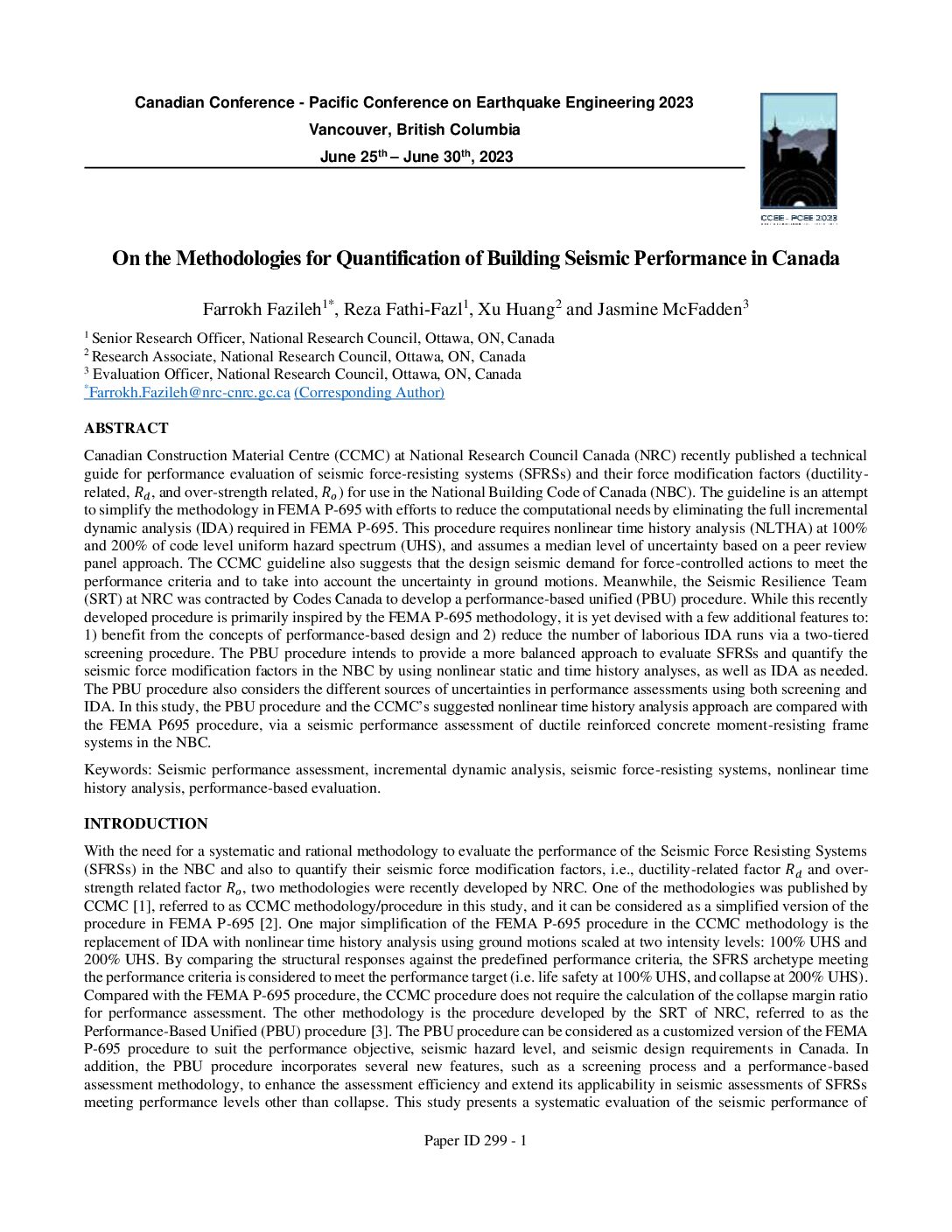 Canadian Conference - Pacific Conference on Earthquake Engineering 2023
Vancouver, British Columbia
June 25$^{th}$ – June 30$^{th}$, 2023

CCEE - PCEE 2023

On the Methodologies for Quantification of Building Seismic Performance in Canada

Farrokh Fazileh$^{1*}$, Reza Fathi-Fazl$^{1}$, Xu Huang$^{2}$ and Jasmine McFadden$^{3}$

$^{1}$ Senior Research Officer, National Research Council, Ottawa, ON, Canada
$^{2}$ Research Associate, National Research Council, Ottawa, ON, Canada
$^{3}$ Evaluation Officer, National Research Council, Ottawa, ON, Canada
$^{*}$Farrokh.Fazileh@nrc-cnrc.gc.ca (Corresponding Author)

ABSTRACT

Canadian Construction Material Centre (CCMC) at National Research Council Canada (NRC) recently published a technical guide for performance evaluation of seismic force-resisting systems (SFRSs) and their force modification factors (ductility-related, $R_d$, and over-strength related, $R_o$) for use in the National Building Code of Canada (NBC). The guideline is an attempt to simplify the methodology in FEMA P-695 with efforts to reduce the computational needs by eliminating the full incremental dynamic analysis (IDA) required in FEMA P-695. This procedure requires nonlinear time history analysis (NLTHA) at 100% and 200% of code level uniform hazard spectrum (UHS), and assumes a median level of uncertainty based on a peer review panel approach. The CCMC guideline also suggests that the design seismic demand for force-controlled actions to meet the performance criteria and to take into account the uncertainty in ground motions. Meanwhile, the Seismic Resilience Team (SRT) at NRC was contracted by Codes Canada to develop a performance-based unified (PBU) procedure. While this recently developed procedure is primarily inspired by the FEMA P-695 methodology, it is yet devised with a few additional features to: 1) benefit from the concepts of performance-based design and 2) reduce the number of laborious IDA runs via a two-tiered screening procedure. The PBU procedure intends to provide a more balanced approach to evaluate SFRSs and quantify the seismic force modification factors in the NBC by using nonlinear static and time history analyses, as well as IDA as needed. The PBU procedure also considers the different sources of uncertainties in performance assessments using both screening and IDA. In this study, the PBU procedure and the CCMC's suggested nonlinear time history analysis approach are compared with the FEMA P695 procedure, via a seismic performance assessment of ductile reinforced concrete moment-resisting frame systems in the NBC.

Keywords: Seismic performance assessment, incremental dynamic analysis, seismic force-resisting systems, nonlinear time history analysis, performance-based evaluation.

INTRODUCTION

With the need for a systematic and rational methodology to evaluate the performance of the Seismic Force Resisting Systems (SFRSs) in the NBC and also to quantify their seismic force modification factors, i.e., ductility-related factor $R_d$ and over-strength related factor $R_o$, two methodologies were recently developed by NRC. One of the methodologies was published by CCMC [1], referred to as CCMC methodology/procedure in this study, and it can be considered as a simplified version of the procedure in FEMA P-695 [2]. One major simplification of the FEMA P-695 procedure in the CCMC methodology is the replacement of IDA with nonlinear time history analysis using ground motions scaled at two intensity levels: 100% UHS and 200% UHS. By comparing the structural responses against the predefined performance criteria, the SFRS archetype meeting the performance criteria is considered to meet the performance target (i.e. life safety at 100% UHS, and collapse at 200% UHS). Compared with the FEMA P-695 procedure, the CCMC procedure does not require the calculation of the collapse margin ratio for performance assessment. The other methodology is the procedure developed by the SRT of NRC, referred to as the Performance-Based Unified (PBU) procedure [3]. The PBU procedure can be considered as a customized version of the FEMA P-695 procedure to suit the performance objective, seismic hazard level, and seismic design requirements in Canada. In addition, the PBU procedure incorporates several new features, such as a screening process and a performance-based assessment methodology, to enhance the assessment efficiency and extend its applicability in seismic assessments of SFRSs meeting performance levels other than collapse. This study presents a systematic evaluation of the seismic performance of

Paper ID 299 - 1